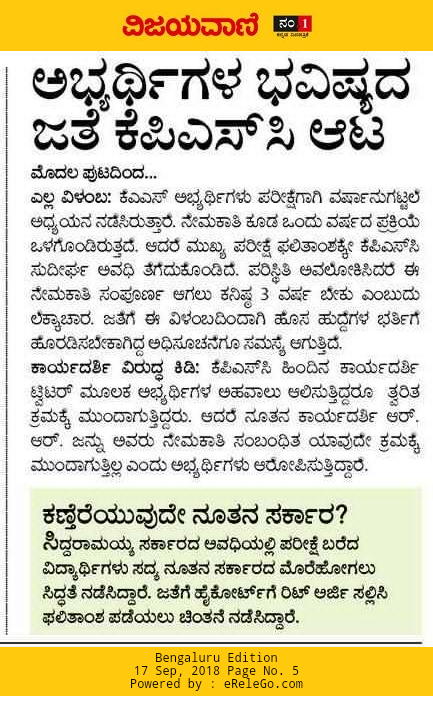 ವಿಜಯವಾಣಿ ನಂ 1 ಕನ್ನಡ ದಿನಪತ್ರಿಕೆ

ಅಭ್ಯರ್ಥಿಗಳ ಭವಿಷ್ಯದ ಜತೆ ಕೆಪಿಎಸ್‌ಸಿ ಆಟ

ಮೊದಲ ಪುಟದಿಂದ...

ಎಲ್ಲ ವಿಳಂಬ: ಕೆಎಎಸ್ ಅಭ್ಯರ್ಥಿಗಳು ಪರೀಕ್ಷೆಗಾಗಿ ವರ್ಷಾನುಗಟ್ಟಲೆ ಅಧ್ಯಯನ ನಡೆಸಿರುತ್ತಾರೆ. ನೇಮಕಾತಿ ಕೂಡ ಒಂದು ವರ್ಷದ ಪ್ರಕ್ರಿಯೆ ಒಳಗೊಂಡಿರುತ್ತದೆ. ಆದರೆ ಮುಖ್ಯ ಪರೀಕ್ಷೆ ಫಲಿತಾಂಶಕ್ಕೇ ಕೆಪಿಎಸ್‌ಸಿ ಸುದೀರ್ಘ ಅವಧಿ ತೆಗೆದುಕೊಂಡಿದೆ. ಪರಿಸ್ಥಿತಿ ಅವಲೋಕಿಸಿದರೆ ಈ ನೇಮಕಾತಿ ಸಂಪೂರ್ಣ ಆಗಲು ಕನಿಷ್ಠ 3 ವರ್ಷ ಬೇಕು ಎಂಬುದು ಲೆಕ್ಕಾಚಾರ. ಜತೆಗೆ ಈ ವಿಳಂಬದಿಂದಾಗಿ ಹೊಸ ಹುದ್ದೆಗಳ ಭರ್ತಿಗೆ ಹೊರಡಿಸಬೇಕಾಗಿದ್ದ ಅಧಿಸೂಚನೆಗೂ ಸಮಸ್ಯೆ ಆಗುತ್ತಿದೆ.

ಕಾರ್ಯದರ್ಶಿ ವಿರುದ್ಧ ಕಿಡಿ: ಕೆಪಿಎಸ್‌ಸಿ ಹಿಂದಿನ ಕಾರ್ಯದರ್ಶಿ ಟ್ವಿಟರ್ ಮೂಲಕ ಅಭ್ಯರ್ಥಿಗಳ ಅಹವಾಲು ಆಲಿಸುತ್ತಿದ್ದರೂ ತ್ವರಿತ ಕ್ರಮಕ್ಕೆ ಮುಂದಾಗುತ್ತಿದ್ದರು. ಆದರೆ ನೂತನ ಕಾರ್ಯದರ್ಶಿ ಆರ್. ಆರ್. ಜನ್ನು ಅವರು ನೇಮಕಾತಿ ಸಂಬಂಧಿತ ಯಾವುದೇ ಕ್ರಮಕ್ಕೆ ಮುಂದಾಗುತ್ತಿಲ್ಲ ಎಂದು ಅಭ್ಯರ್ಥಿಗಳು ಆರೋಪಿಸುತ್ತಿದ್ದಾರೆ.

ಕಣ್ತೆರೆಯುವುದೇ ನೂತನ ಸರ್ಕಾರ?

ಸಿದ್ದರಾಮಯ್ಯ ಸರ್ಕಾರದ ಅವಧಿಯಲ್ಲಿ ಪರೀಕ್ಷೆ ಬರೆದ ವಿದ್ಯಾರ್ಥಿಗಳು ಸದ್ಯ ನೂತನ ಸರ್ಕಾರದ ಮೊರೆಹೋಗಲು ಸಿದ್ಧತೆ ನಡೆಸಿದ್ದಾರೆ. ಜತೆಗೆ ಹೈಕೋರ್ಟ್‌ಗೆ ರಿಟ್ ಅರ್ಜಿ ಸಲ್ಲಿಸಿ ಫಲಿತಾಂಶ ಪಡೆಯಲು ಚಿಂತನೆ ನಡೆಸಿದ್ದಾರೆ.

Bengaluru Edition
17 Sep, 2018 Page No. 5
Powered by : eReleGo.com